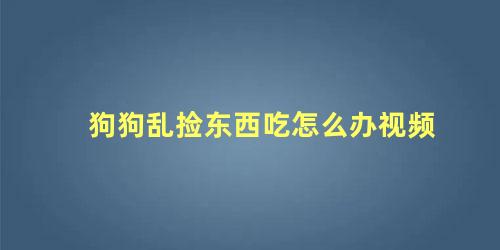 狗狗乱捡东西吃怎么办视频